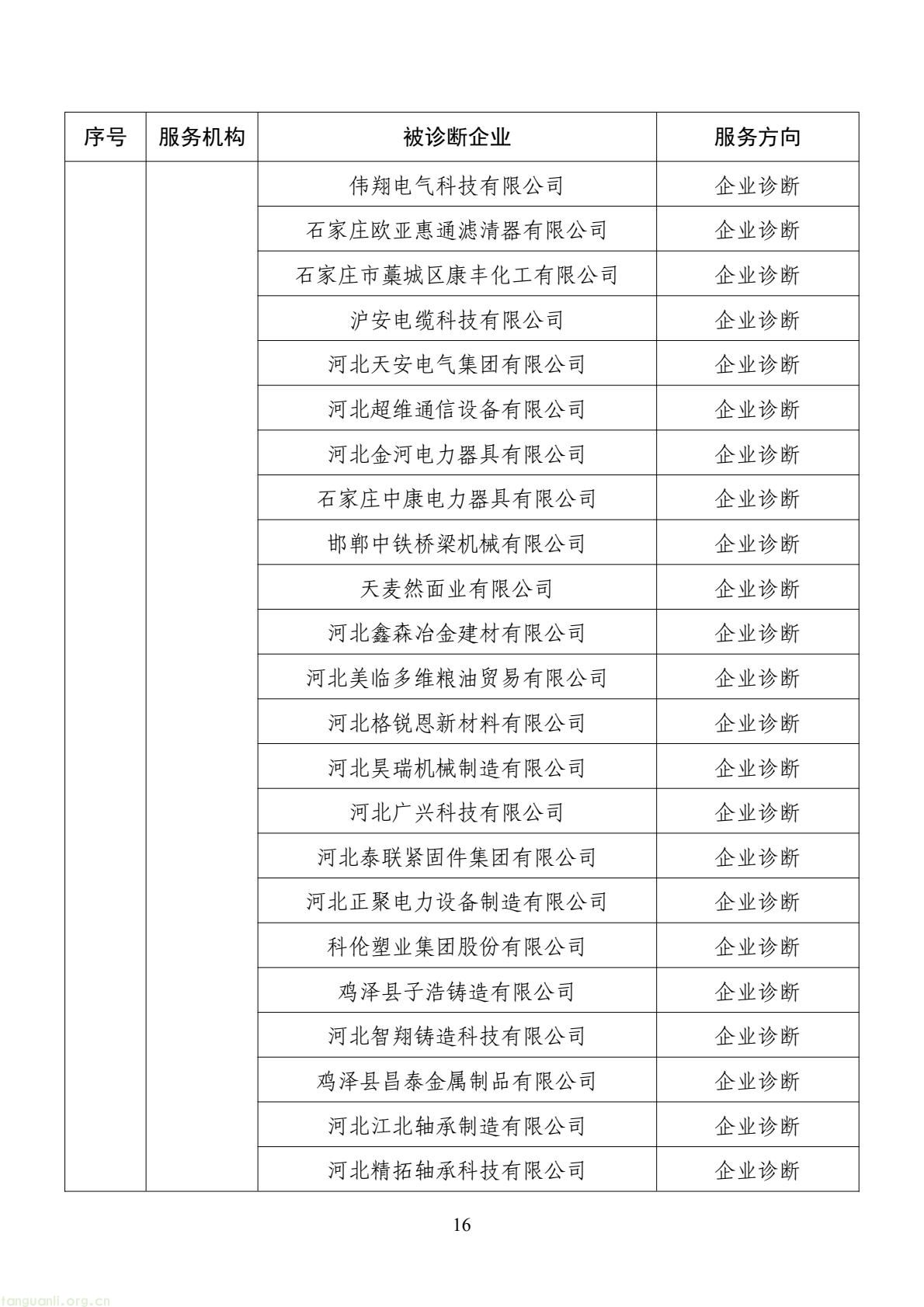 | 序号 | 服务机构 | 被诊断企业 | 服务方向 |
|---|---|---|---|
| | | 伟翔电气科技有限公司 | 企业诊断 |
| | | 石家庄欧亚惠通滤清器有限公司 | 企业诊断 |
| | | 石家庄市藁城区康丰化工有限公司 | 企业诊断 |
| | | 沪安电缆科技有限公司 | 企业诊断 |
| | | 河北天安电气集团有限公司 | 企业诊断 |
| | | 河北超维通信设备有限公司 | 企业诊断 |
| | | 河北金河电力器具有限公司 | 企业诊断 |
| | | 石家庄中康电力器具有限公司 | 企业诊断 |
| | | 邯郸中铁桥梁机械有限公司 | 企业诊断 |
| | | 天麦然面业有限公司 | 企业诊断 |
| | | 河北鑫森冶金建材有限公司 | 企业诊断 |
| | | 河北美临多维粮油贸易有限公司 | 企业诊断 |
| | | 河北格锐恩新材料有限公司 | 企业诊断 |
| | | 河北昊瑞机械制造有限公司 | 企业诊断 |
| | | 河北广兴科技有限公司 | 企业诊断 |
| | | 河北泰联紧固件集团有限公司 | 企业诊断 |
| | | 河北正聚电力设备制造有限公司 | 企业诊断 |
| | | 科伦塑业集团股份有限公司 | 企业诊断 |
| | | 鸡泽县子浩铸造有限公司 | 企业诊断 |
| | | 河北智翔铸造科技有限公司 | 企业诊断 |
| | | 鸡泽县昌泰金属制品有限公司 | 企业诊断 |
| | | 河北江北轴承制造有限公司 | 企业诊断 |
| | | 河北精拓轴承科技有限公司 | 企业诊断 |

16

tanguanli.org.cn